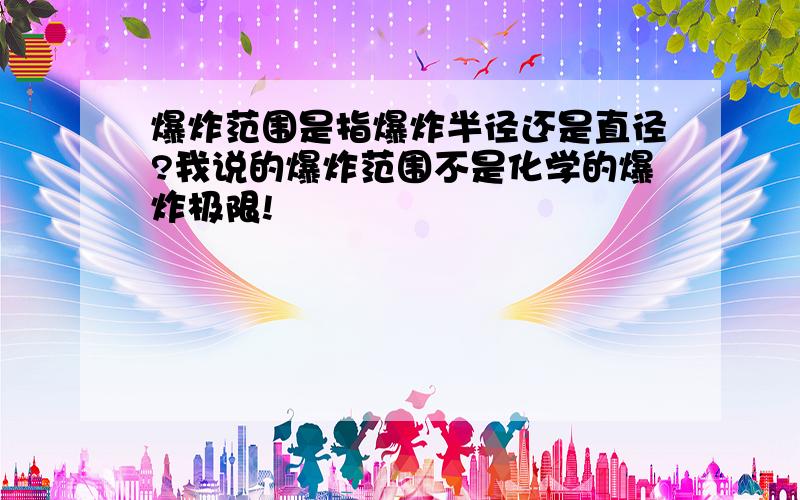 爆炸范围是指爆炸半径还是直径?我说的爆炸范围不是化学的爆炸极限!